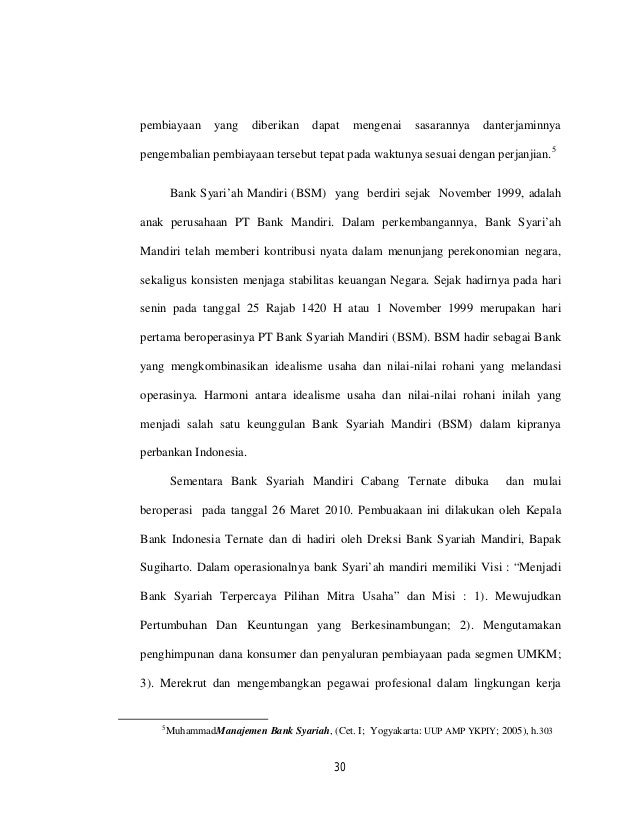 pembiayaan yang diberikan dapat mengenai sasarannya danterjaminnya pengembalian pembiayaan tersebut tepat pada waktunya sesuai dengan perjanjian.$^5$

Bank Syari'ah Mandiri (BSM) yang berdiri sejak November 1999, adalah anak perusahaan PT Bank Mandiri. Dalam perkembangannya, Bank Syari'ah Mandiri telah memberi kontribusi nyata dalam menunjang perekonomian negara, sekaligus konsisten menjaga stabilitas keuangan Negara. Sejak hadirnya pada hari senin pada tanggal 25 Rajab 1420 H atau 1 November 1999 merupakan hari pertama beroperasinya PT Bank Syariah Mandiri (BSM). BSM hadir sebagai Bank yang mengkombinasikan idealisme usaha dan nilai-nilai rohani yang melandasi operasinya. Harmoni antara idealisme usaha dan nilai-nilai rohani inilah yang menjadi salah satu keunggulan Bank Syariah Mandiri (BSM) dalam kipranya perbankan Indonesia.

Sementara Bank Syariah Mandiri Cabang Ternate dibuka dan mulai beroperasi pada tanggal 26 Maret 2010. Pembuakaan ini dilakukan oleh Kepala Bank Indonesia Ternate dan di hadiri oleh Dreksi Bank Syariah Mandiri, Bapak Sugiharto. Dalam operasionalnya bank Syari'ah mandiri memiliki Visi : "Menjadi Bank Syariah Terpercaya Pilihan Mitra Usaha" dan Misi : 1). Mewujudkan Pertumbuhan Dan Keuntungan yang Berkesinambungan; 2). Mengutamakan penghimpunan dana konsumer dan penyaluran pembiayaan pada segmen UMKM; 3). Merekrut dan mengembangkan pegawai profesional dalam lingkungan kerja

$^5$Muhammad*Manajemen Bank Syariah*, (Cet. I; Yogyakarta: UUP AMP YKPIY; 2005), h.303

30